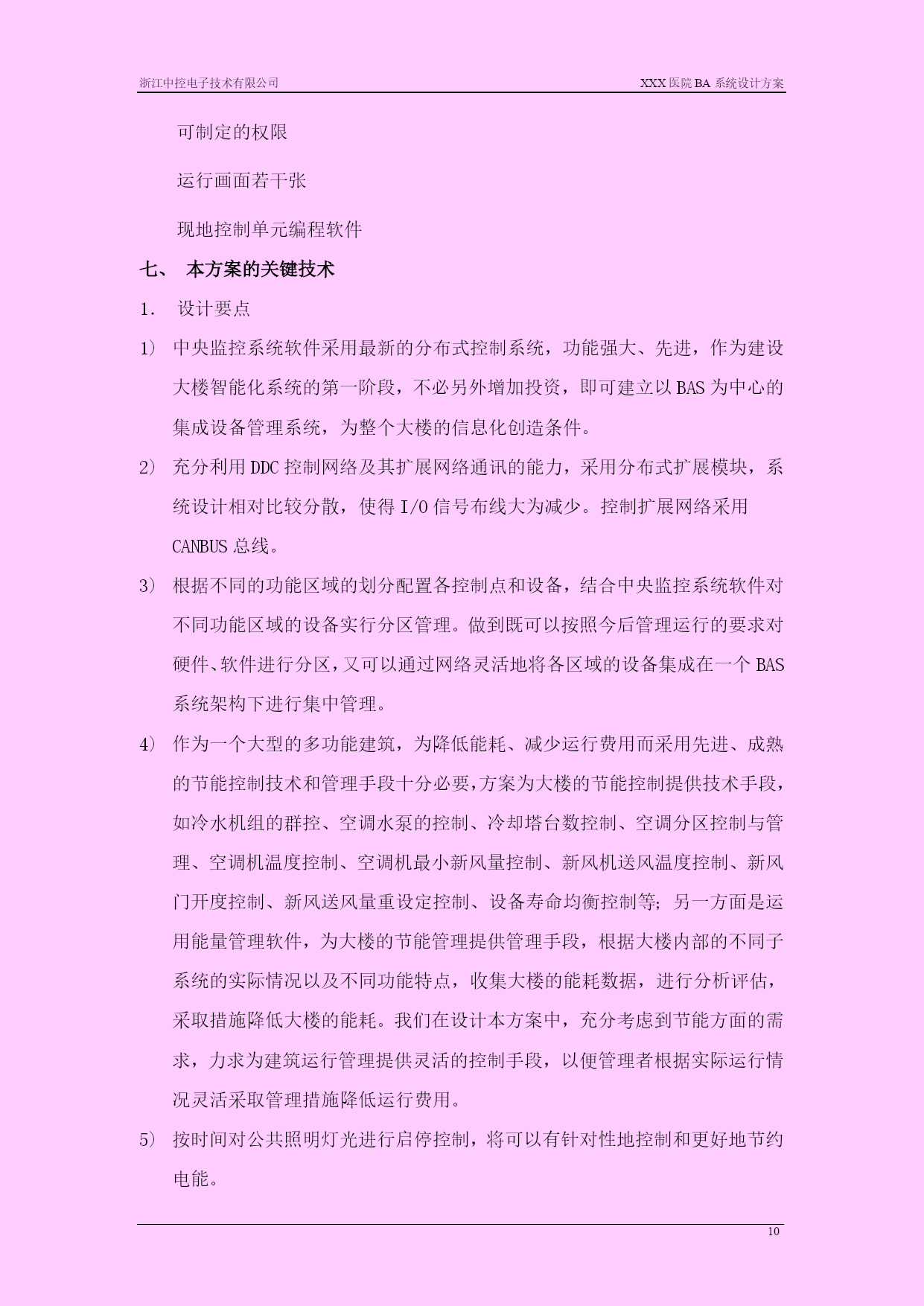 浙江中控电子技术有限公司

XXX 医院 BA 系统设计方案

可制定的权限

运行画面若干张

现地控制单元编程软件

七、 本方案的关键技术

1. 设计要点

1) 中央监控系统软件采用最新的分布式控制系统，功能强大、先进，作为建设大楼智能化系统的第一阶段，不必另外增加投资，即可建立以 BAS 为中心的集成设备管理系统，为整个大楼的信息化创造条件。

2) 充分利用 DDC 控制网络及其扩展网络通讯的能力，采用分布式扩展模块，系统设计相对比较分散，使得 I/O 信号布线大为减少。控制扩展网络采用 CANBUS 总线。

3) 根据不同的功能区域的划分配置各控制点和设备，结合中央监控系统软件对不同功能区域的设备实行分区管理。做到既可以按照今后管理运行的要求对硬件、软件进行分区，又可以通过网络灵活地将各区域的设备集成在一个 BAS 系统架构下进行集中管理。

4) 作为一个大型的多功能建筑，为降低能耗、减少运行费用而采用先进、成熟的节能控制技术和管理手段十分必要，方案为大楼的节能控制提供技术手段，如冷水机组的群控、空调水泵的控制、冷却塔台数控制、空调分区控制与管理、空调机温度控制、空调机最小新风量控制、新风机送风温度控制、新风门开度控制、新风送风量重设定控制、设备寿命均衡控制等；另一方面是运用能量管理软件，为大楼的节能管理提供管理手段，根据大楼内部的不同子系统的实际情况以及不同功能特点，收集大楼的能耗数据，进行分析评估，采取措施降低大楼的能耗。我们在设计本方案中，充分考虑到节能方面的需求，力求为建筑运行管理提供灵活的控制手段，以便管理者根据实际运行情况灵活采取管理措施降低运行费用。

5) 按时间对公共照明灯光进行启停控制，将可以有针对性地控制和更好地节约电能。

10